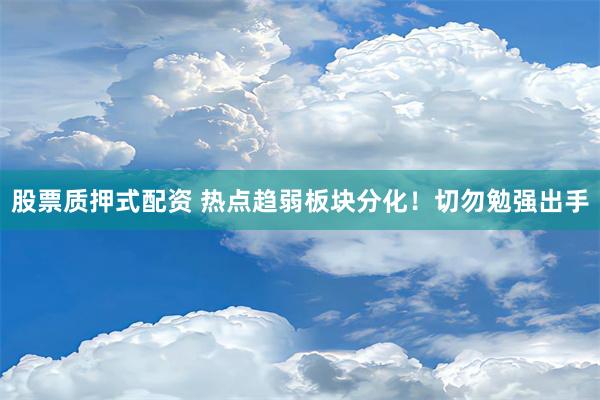 股票质押式配资 热点趋弱板块分化！切勿勉强出手